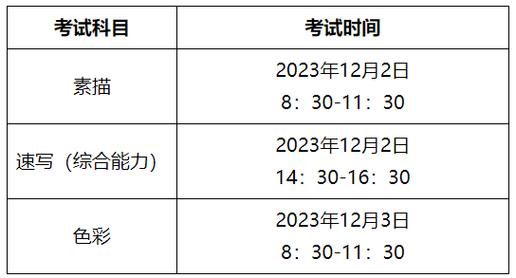 | 考试科目 | 考试时间 |
|---|---|
| 素描 | 2023年12月2日 8：30-11：30 |
| 速写（综合能力） | 2023年12月2日 14：30-16：30 |
| 色彩 | 2023年12月3日 8：30-11：30 |